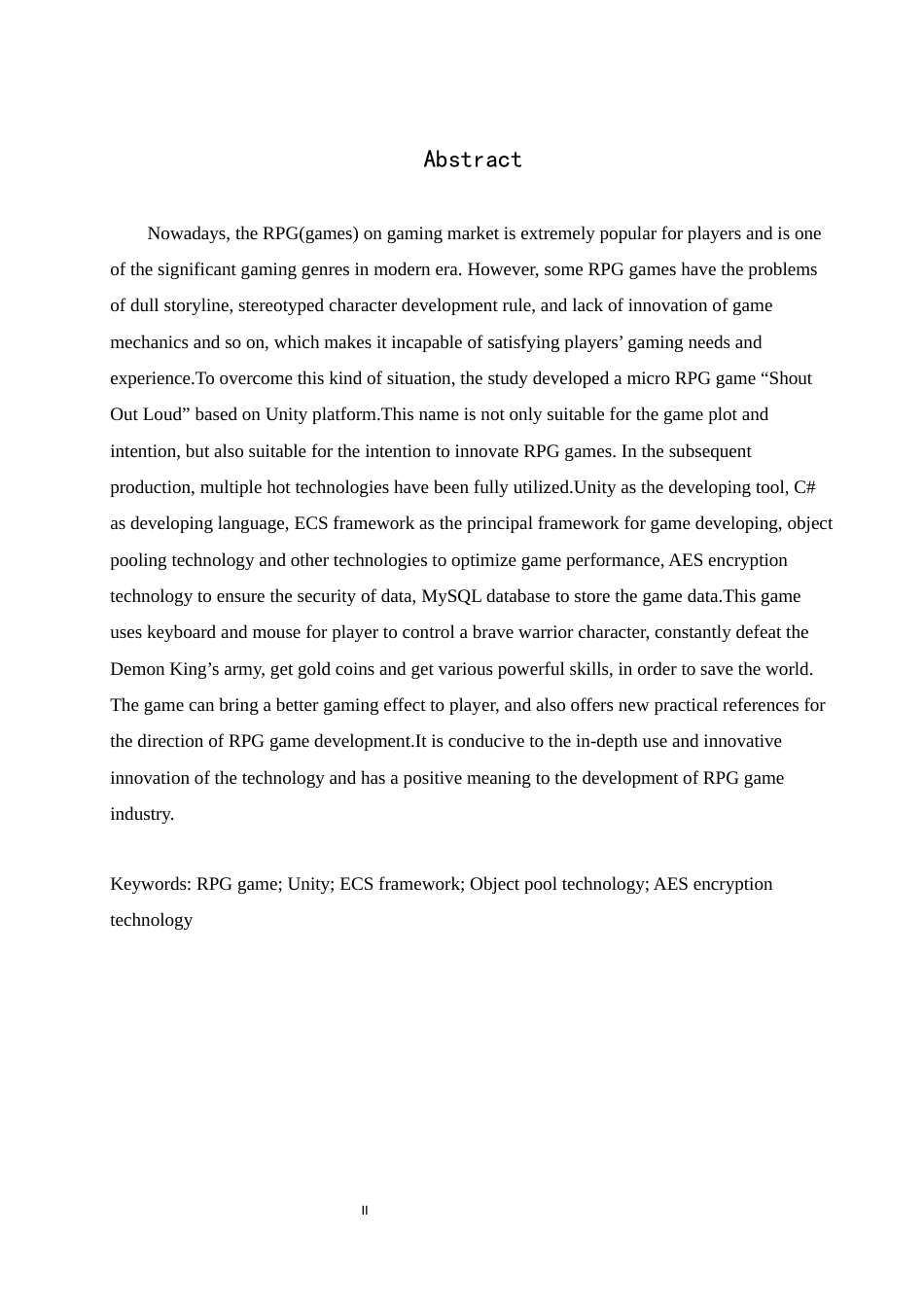 Abstract

Nowadays, the RPG(games) on gaming market is extremely popular for players and is one of the significant gaming genres in modern era. However, some RPG games have the problems of dull storyline, stereotyped character development rule, and lack of innovation of game mechanics and so on, which makes it incapable of satisfying players’ gaming needs and experience.To overcome this kind of situation, the study developed a micro RPG game “Shout Out Loud” based on Unity platform.This name is not only suitable for the game plot and intention, but also suitable for the intention to innovate RPG games. In the subsequent production, multiple hot technologies have been fully utilized.Unity as the developing tool, C# as developing language, ECS framework as the principal framework for game developing, object pooling technology and other technologies to optimize game performance, AES encryption technology to ensure the security of data, MySQL database to store the game data.This game uses keyboard and mouse for player to control a brave warrior character, constantly defeat the Demon King’s army, get gold coins and get various powerful skills, in order to save the world. The game can bring a better gaming effect to player, and also offers new practical references for the direction of RPG game development.It is conducive to the in-depth use and innovative innovation of the technology and has a positive meaning to the development of RPG game industry.

Keywords: RPG game; Unity; ECS framework; Object pool technology; AES encryption technology

II